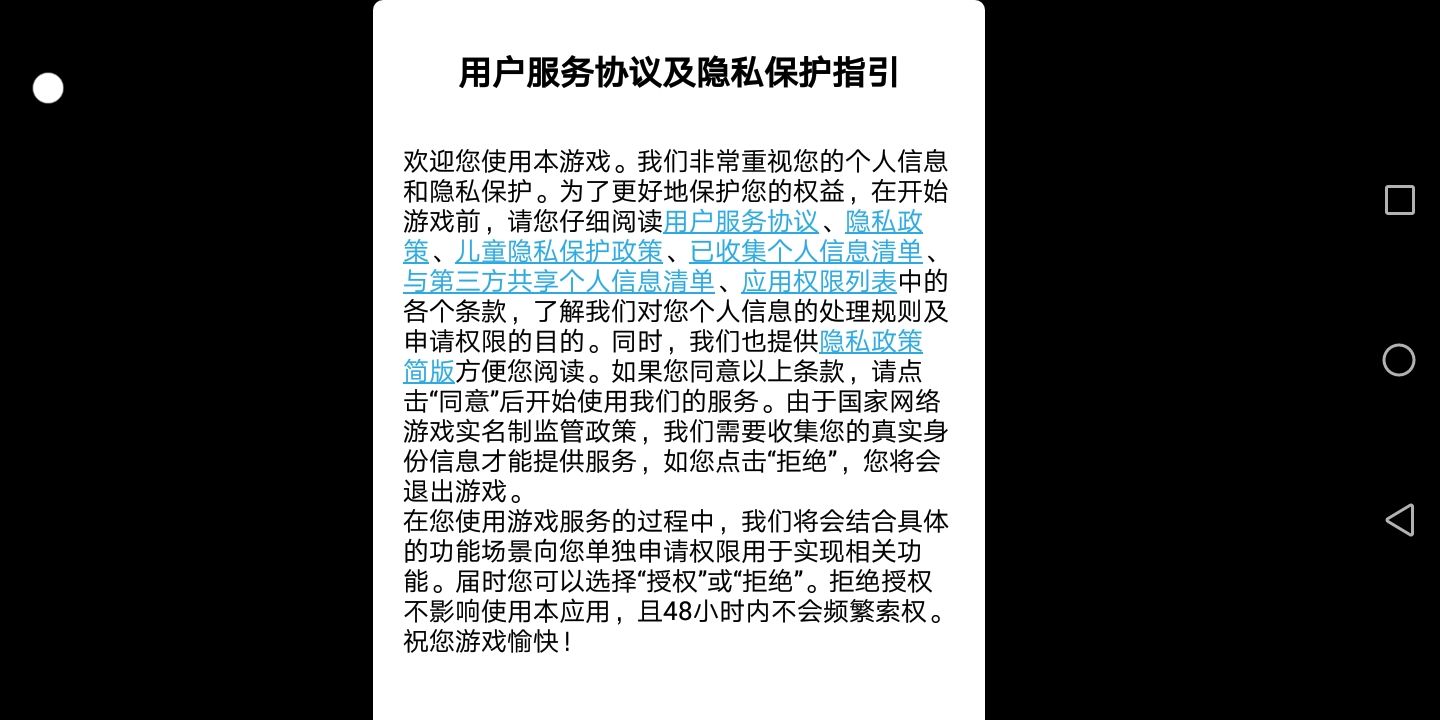 用户服务协议及隐私保护指引

欢迎您使用本游戏。我们非常重视您的个人信息和隐私保护。为了更好地保护您的权益，在开始游戏前，请您仔细阅读用户服务协议、隐私政策、儿童隐私保护政策、已收集个人信息清单、与第三方共享个人信息清单、应用权限列表中的各个条款，了解我们对您个人信息的处理规则及申请权限的目的。同时，我们也提供隐私政策简版方便您阅读。如果您同意以上条款，请点击“同意”后开始使用我们的服务。由于国家网络游戏实名制监管政策，我们需要收集您的真实身份信息才能提供服务，如您点击“拒绝”，您将会退出游戏。
在您使用游戏服务的过程中，我们将会结合具体的功能场景向您单独申请权限用于实现相关功能。届时您可以选择“授权”或“拒绝”。拒绝授权不影响使用本应用，且48小时内不会频繁索权。祝您游戏愉快！